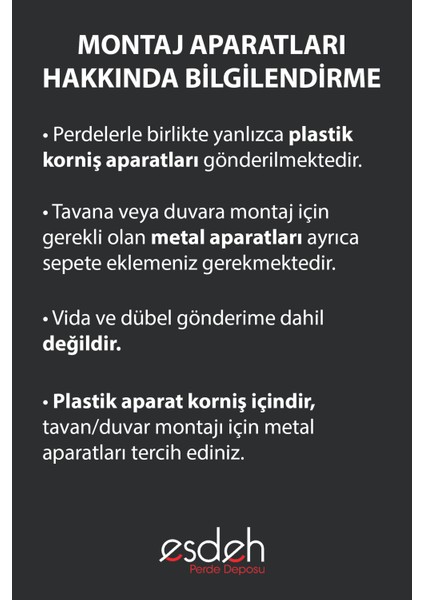 MONTAJ APARATLARI HAKKINDA BİLGİLENDİRME

• Perdelerle birlikte yanlızca plastik korniş aparatları gönderilmektedir.

• Tavana veya duvara montaj için gerekli olan metal aparatları ayrıca sepete eklemeniz gerekmektedir.

• Vida ve dübel gönderime dahil değildir.

• Plastik aparat korniş içindir, tavan/duvar montajı için metal aparatları tercih ediniz.

esdeh
Perde Deposu